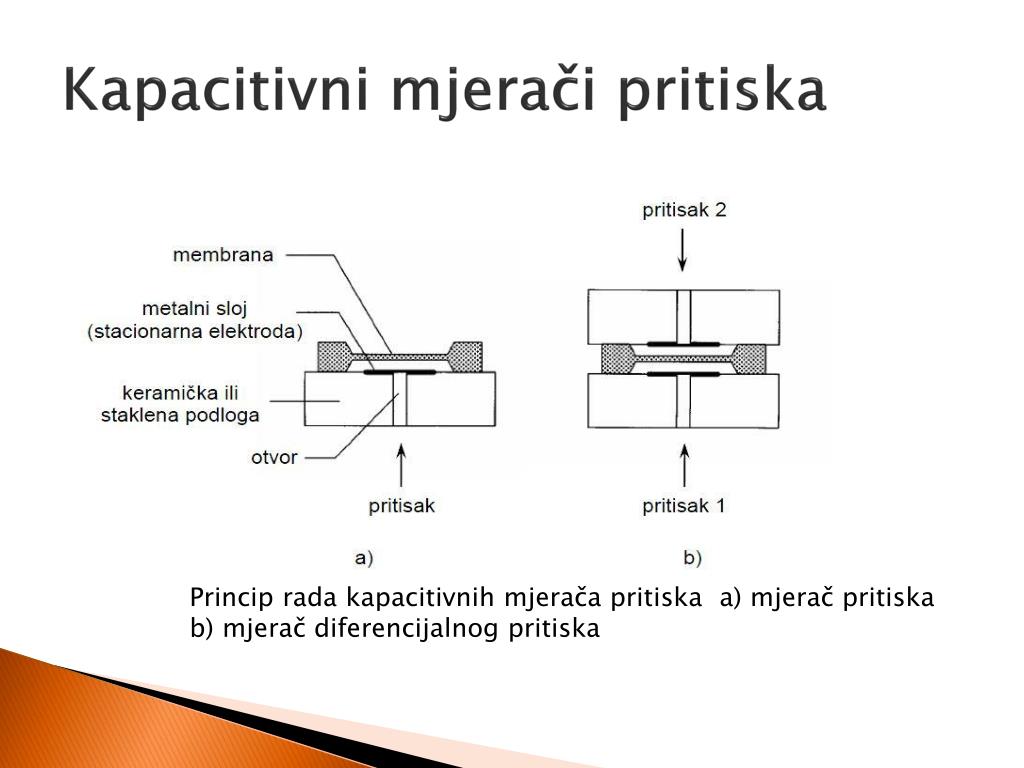 Kapacitivni mjerači pritiska

membrana

metalni sloj (stacionarna elektroda)

keramička ili staklena podloga

otvor

pritisak

a)

pritisak 2

pritisak 1

b)

Princip rada kapacitivnih mjerača pritiska a) mjerač pritiska b) mjerač diferencijalnog pritiska